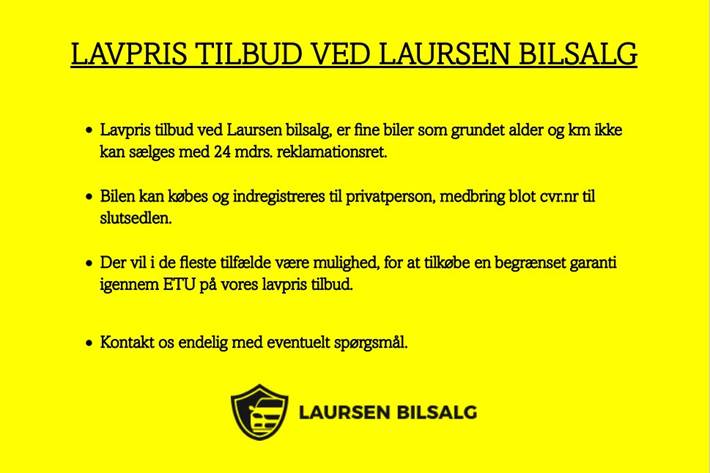 LAVPRIS TILBUD VED LAURSEN BILSALG

• Lavpris tilbud ved Laursen bilsalg, er fine biler som grundet alder og km ikke kan sælges med 24 mdrs. reklamationsret.

• Bilen kan købes og indregistreres til privatperson, medbring blot cvr.nr til slutsedlen.

• Der vil i de fleste tilfælde være mulighed, for at tilkøbe en begrænset garanti igennem ETU på vores lavpris tilbud.

• Kontakt os endelig med eventuelt spørgsmål.

LAURSEN BILSALG